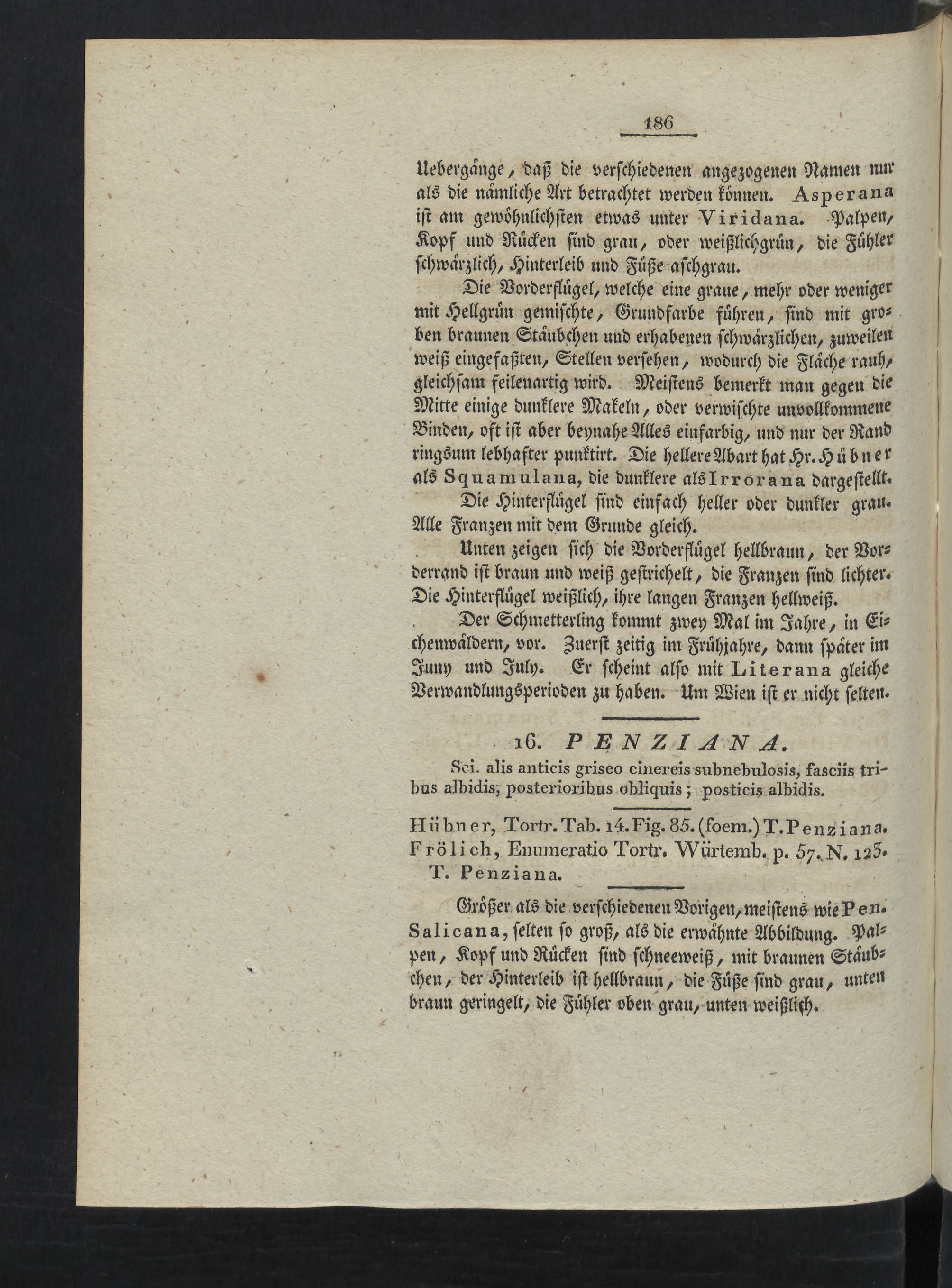 186

Uebergänge, daß die verschiedenen angezogenen Namen nur als die nämliche Art betrachtet werden können. Asperana ist am gewöhnlichsten etwas unter Viridana. Palpen, Kopf und Rücken sind grau, oder weißlichgrün, die Fühler schwärzlich, Hinterleib und Füße aschgrau.

Die Vorderflügel, welche eine graue, mehr oder weniger mit Hellgrün gemischte, Grundfarbe führen, sind mit groben braunen Stäubchen und erhabenen schwärzlichen, zuweilen weiß eingefaßten, Stellen versehen, wodurch die Fläche rauh, gleichsam feilenartig wird. Meistens bemerkt man gegen die Mitte einige dunklere Makeln, oder verwischte unvollkommene Binden, oft ist aber beynahe Alles einfarbig, und nur der Rand ringsum lebhafter punktirt. Die hellere Abart hat Hr. Hübner als Squamulana, die dunklere als Irrorana dargestellt.

Die Hinterflügel sind einfach heller oder dunkler grau. Alle Franzen mit dem Grunde gleich.

Unten zeigen sich die Vorderflügel hellbraun, der Vorderrand ist braun und weiß gestrichelt, die Franzen sind lichter. Die Hinterflügel weißlich, ihre langen Franzen hellweiß.

Der Schmetterling kommt zwey Mal im Jahre, in Eichenwäldern, vor. Zuerst zeitig im Frühjahre, dann später im Juny und July. Er scheint also mit Literana gleiche Verwandlungsperioden zu haben. Um Wien ist er nicht selten.

16. PENZIANA.

Sci. alis anticis griseo cinereis subnebulosis, fasciis tribus albidis, posterioribus obliquis; posticis albidis.

Hübner, Tortr. Tab. 14. Fig. 85. (foem.) T. Penziana.
Frölich, Enumeratio Tortr. Würtemb. p. 57. N. 123. T. Penziana.

Größer als die verschiedenen Vorigen, meistens wie Pen. Salicana, selten so groß, als die erwähnte Abbildung. Palpen, Kopf und Rücken sind schneeweiß, mit braunen Stäubchen, der Hinterleib ist hellbraun, die Füße sind grau, unten braun geringelt, die Fühler oben grau, unten weißlich.